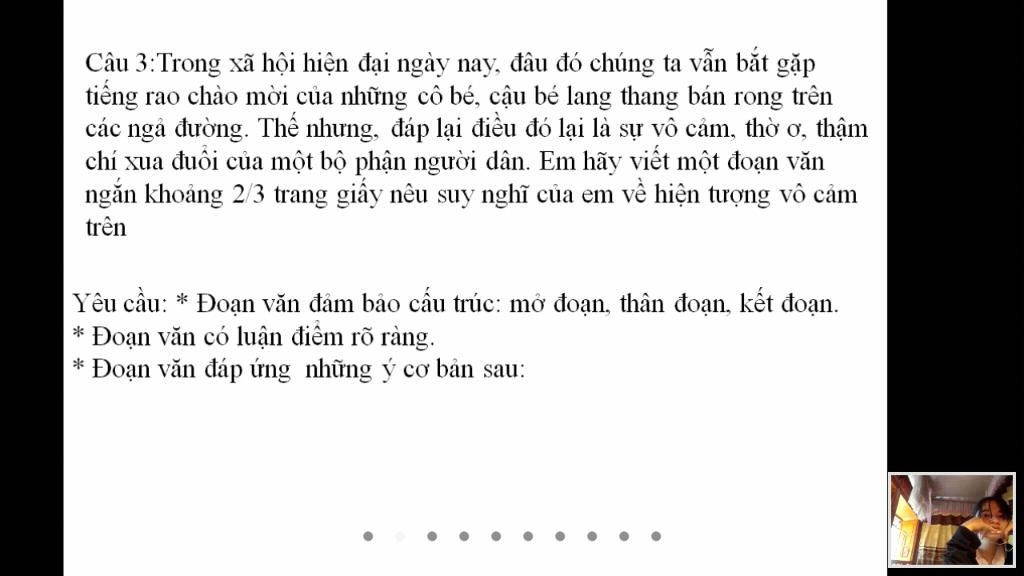 Câu 3:Trong xã hội hiện đại ngày nay, đâu đó chúng ta vẫn bắt gặp tiếng rao chào mời của những cô bé, cậu bé lang thang bán rong trên các ngả đường. Thế nhưng, đáp lại điều đó lại là sự vô cảm, thờ ơ, thậm chí xua đuổi của một bộ phận người dân. Em hãy viết một đoạn văn ngắn khoảng 2/3 trang giấy nêu suy nghĩ của em về hiện tượng vô cảm trên

Yêu cầu: * Đoạn văn đảm bảo cấu trúc: mở đoạn, thân đoạn, kết đoạn.
* Đoạn văn có luận điểm rõ ràng.
* Đoạn văn đáp ứng những ý cơ bản sau: